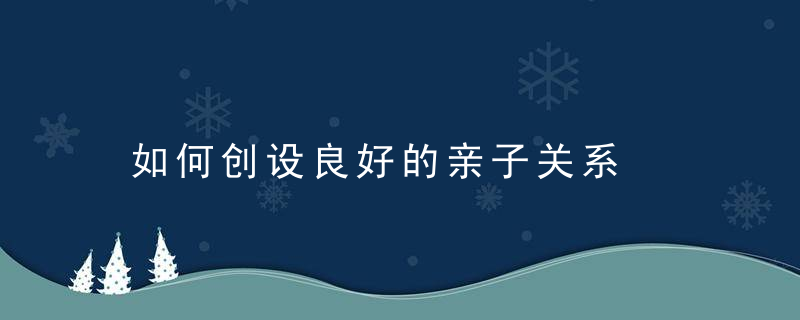 如何创设良好的亲子关系